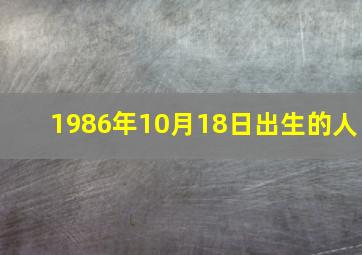 1986年10月18日出生的人